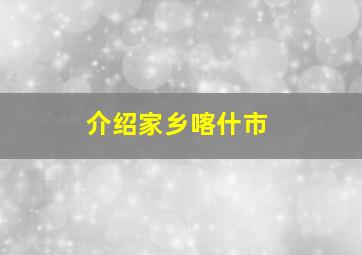 介绍家乡喀什市